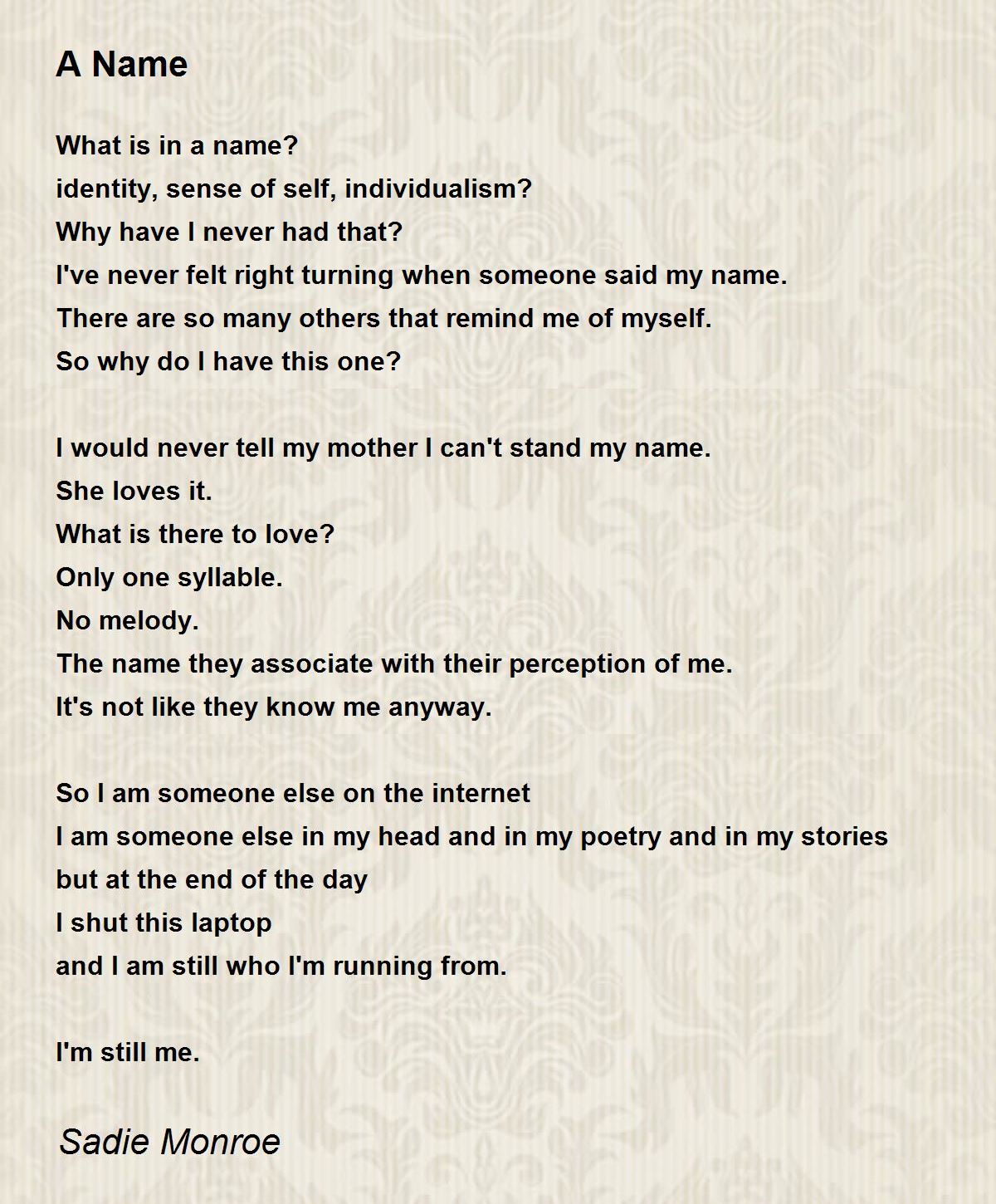 A Name

What is in a name?
identity, sense of self, individualism?
Why have I never had that?
I've never felt right turning when someone said my name.
There are so many others that remind me of myself.
So why do I have this one?

I would never tell my mother I can't stand my name.
She loves it.
What is there to love?
Only one syllable.
No melody.
The name they associate with their perception of me.
It's not like they know me anyway.

So I am someone else on the internet
I am someone else in my head and in my poetry and in my stories
but at the end of the day
I shut this laptop
and I am still who I'm running from.

I'm still me.

Sadie Monroe